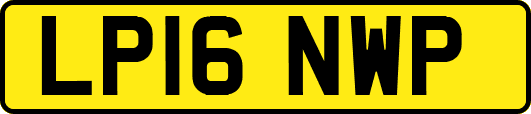 LP16 NWP